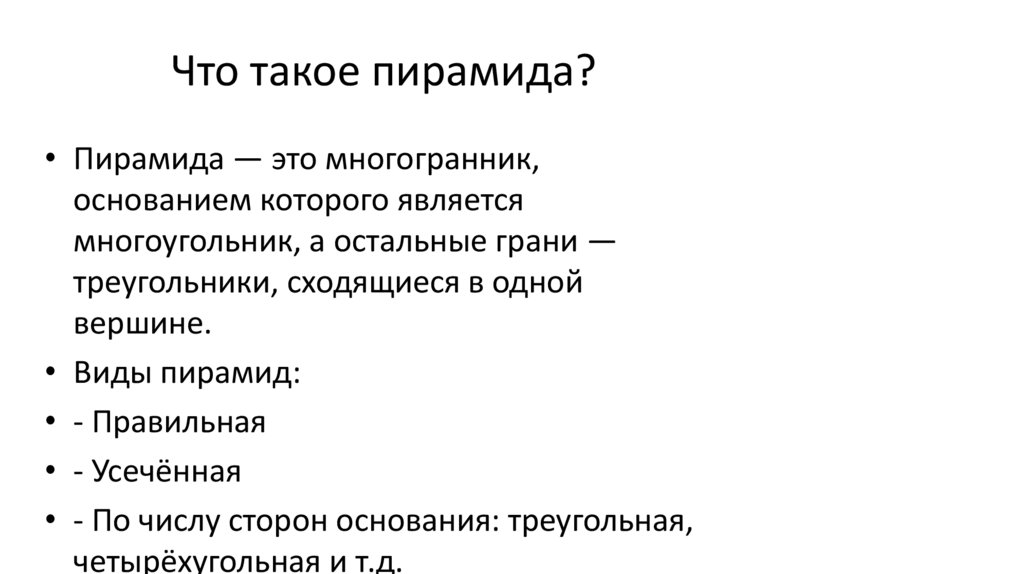 Что такое пирамида?

• Пирамида — это многогранник, основанием которого является многоугольник, а остальные грани — треугольники, сходящиеся в одной вершине.
• Виды пирамид:
• - Правильная
• - Усечённая
• - По числу сторон основания: треугольная, четырёхугольная и т.д.